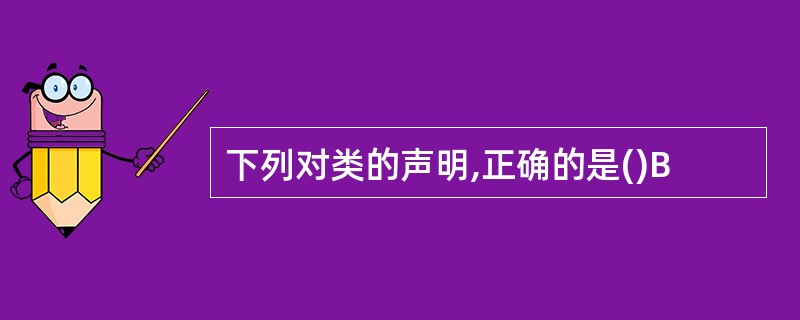 下列对类的声明,正确的是()B